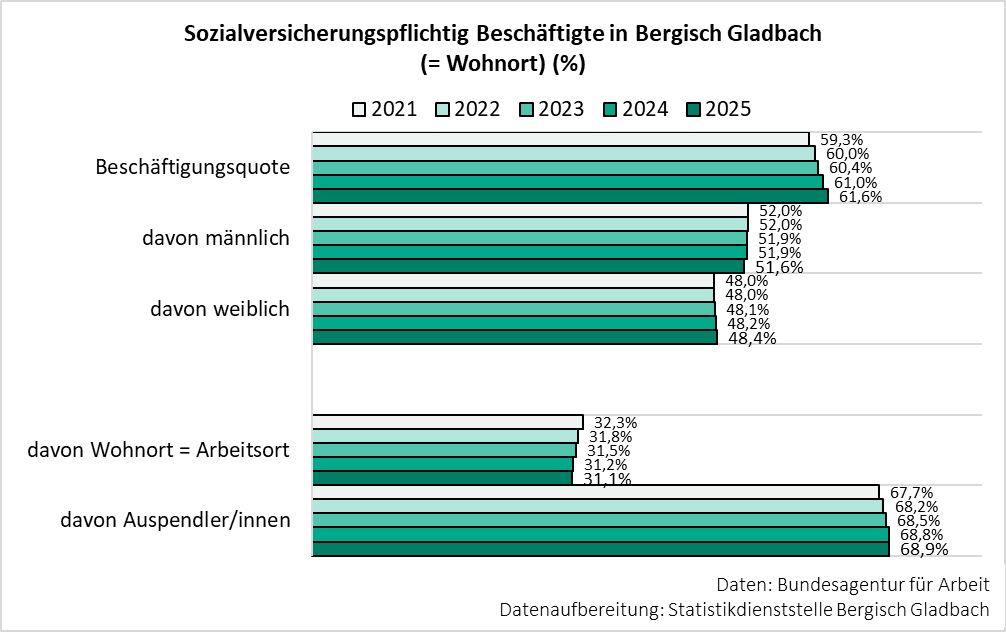 Sozialversicherungspflichtig Beschäftigte in Bergisch Gladbach
(= Wohnort) (%)

2021 2022 2023 2024 2025

Beschäftigungsquote
59,3%
60,0%
60,4%
61,0%
61,6%

davon männlich
52,0%
52,0%
51,9%
51,9%
51,6%

davon weiblich
48,0%
48,0%
48,1%
48,2%
48,4%

davon Wohnort = Arbeitsort
32,3%
31,8%
31,5%
31,2%
31,1%

davon Auspendler/innen
67,7%
68,2%
68,5%
68,8%
68,9%

Daten: Bundesagentur für Arbeit
Datenaufbereitung: Statistikdienststelle Bergisch Gladbach